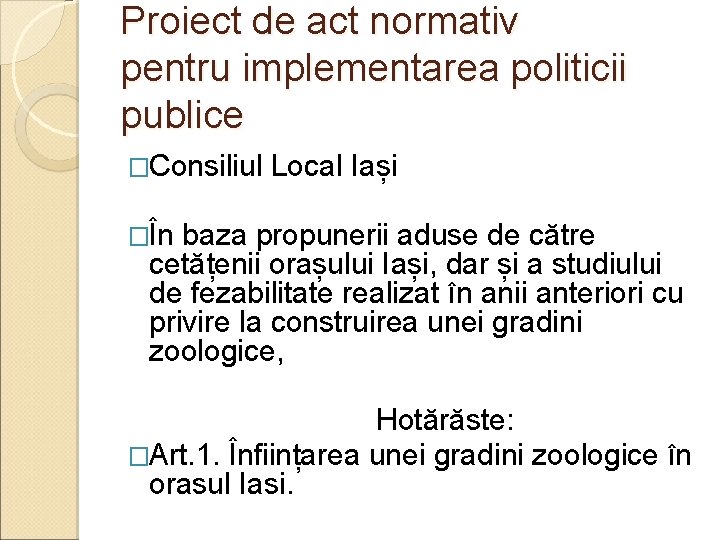 Proiect de act normativ pentru implementarea politicii publice

□Consiliul Local Iași

□În baza propunerii aduse de către cetățenii orașului Iași, dar și a studiului de fezabilitate realizat în anii anteriori cu privire la construirea unei gradini zoologice,

Hotărăste:

□Art.1. Înființarea unei gradini zoologice în orasul Iasi.